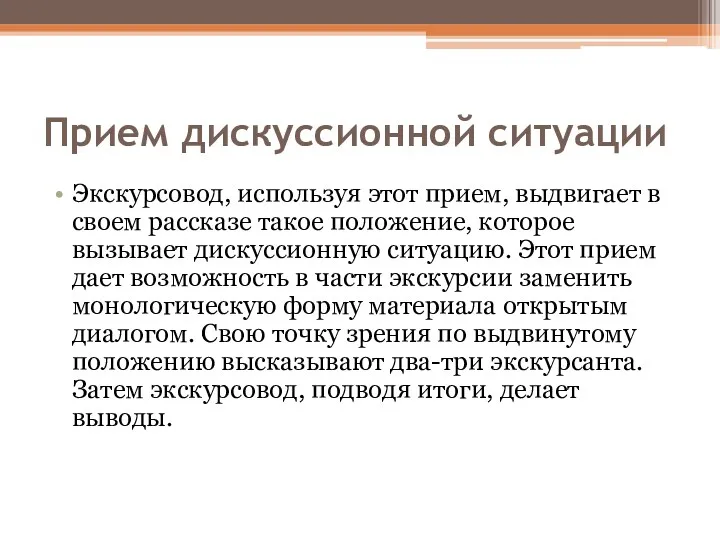 Прием дискуссионной ситуации

• Экскурсовод, используя этот прием, выдвигает в своем рассказе такое положение, которое вызывает дискуссионную ситуацию. Этот прием дает возможность в части экскурсии заменить монологическую форму материала открытым диалогом. Свою точку зрения по выдвинутому положению высказывают два-три экскурсанта. Затем экскурсовод, подводя итоги, делает выводы.